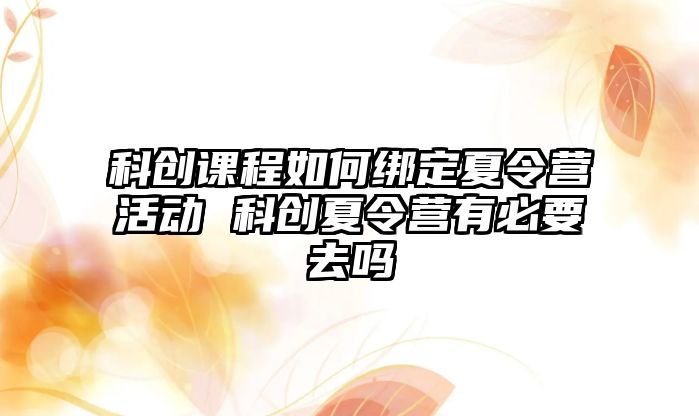 科创课程如何绑定夏令营活动 科创夏令营有必要去吗